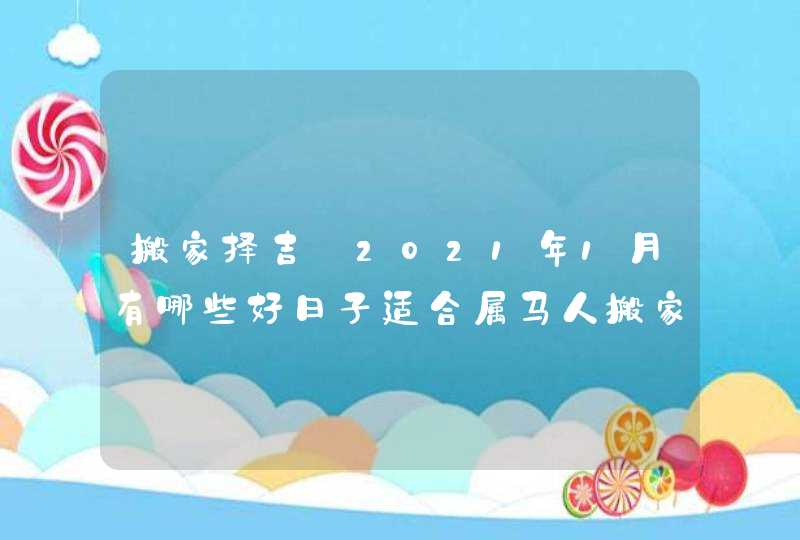 搬家择吉 2021年1月有哪些好日子适合属马人搬家